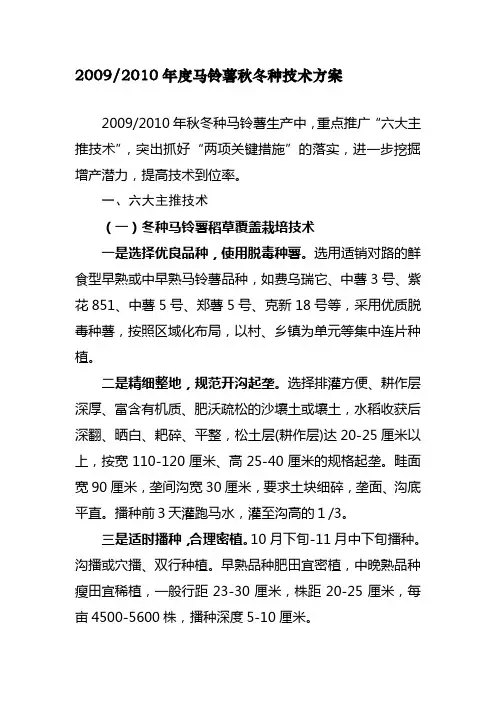 2009/2010 年度马铃薯秋冬种技术方案

2009/2010 年秋冬种马铃薯生产中，重点推广“六大主推技术”，突出抓好“两项关键措施”的落实，进一步挖掘增产潜力，提高技术到位率。

一、六大主推技术

（一）冬种马铃薯稻草覆盖栽培技术

一是选择优良品种，使用脱毒种薯。选用适销对路的鲜食型早熟或中早熟马铃薯品种，如费乌瑞它、中薯 3 号、紫花 851、中薯 5 号、郑薯 5 号、克新 18 号等，采用优质脱毒种薯，按照区域化布局，以村、乡镇为单元等集中连片种植。

二是精细整地，规范开沟起垄。选择排灌方便、耕作层深厚、富含有机质、肥沃疏松的沙壤土或壤土，水稻收获后深翻、晒白、耙碎、平整，松土层(耕作层)达 20-25 厘米以上，按宽 110-120 厘米、高 25-40 厘米的规格起垄。畦面宽 90 厘米，垄间沟宽 30 厘米，要求土块细碎，垄面、沟底平直。播种前 3 天灌跑马水，灌至沟高的 1 /3。

三是适时播种，合理密植。10 月下旬-11 月中下旬播种。沟播或穴播、双行种植。早熟品种肥田宜密植，中晚熟品种瘦田宜稀植，一般行距 23-30 厘米，株距 20-25 厘米，每亩 4500-5600 株，播种深度 5-10 厘米。